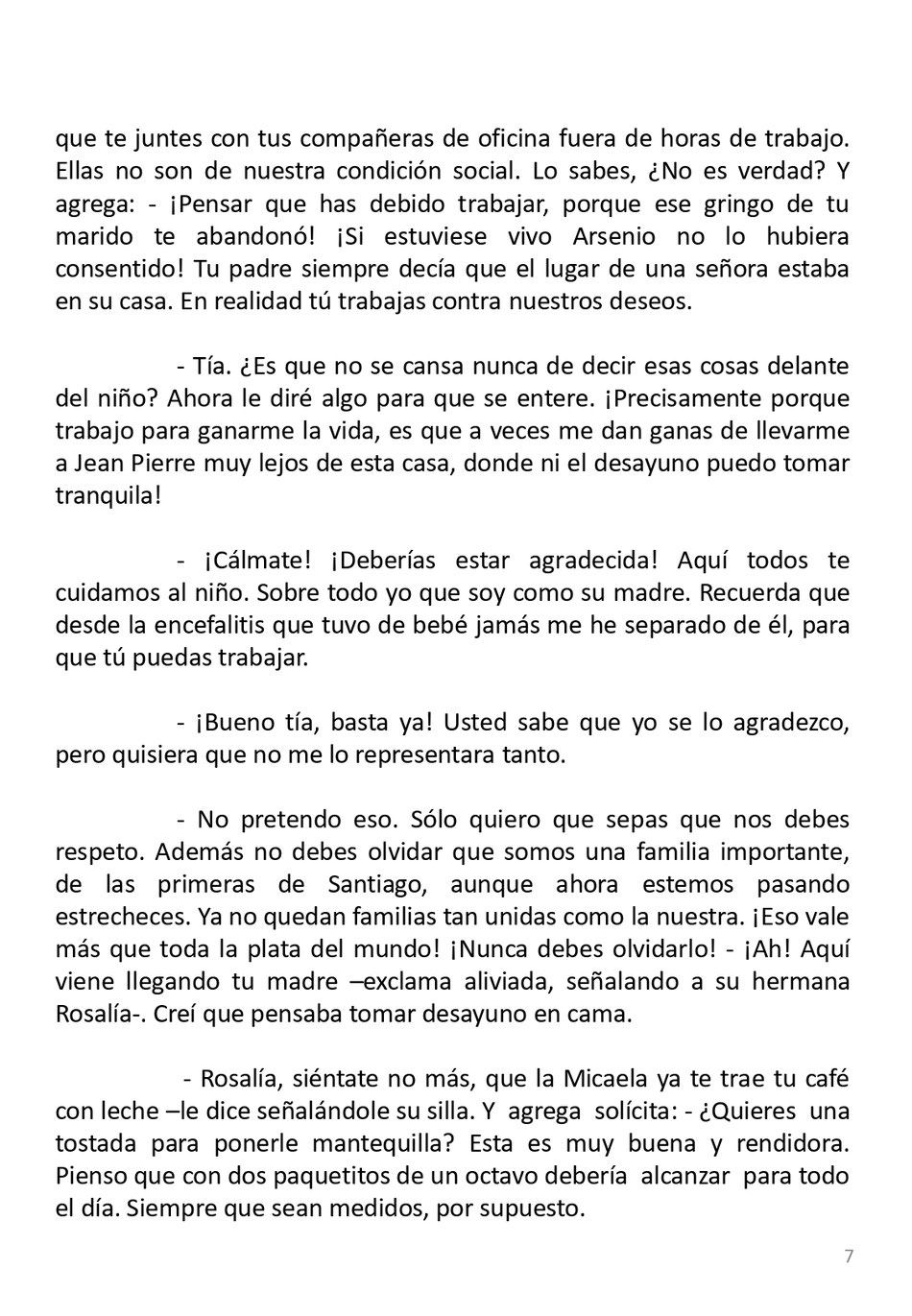 que te juntes con tus compañeras de oficina fuera de horas de trabajo. Ellas no son de nuestra condición social. Lo sabes, ¿No es verdad? Y agrega: - ¡Pensar que has debido trabajar, porque ese gringo de tu marido te abandonó! ¡Si estuviese vivo Arsenio no lo hubiera consentido! Tu padre siempre decía que el lugar de una señora estaba en su casa. En realidad tú trabajas contra nuestros deseos.

- Tía. ¿Es que no se cansa nunca de decir esas cosas delante del niño? Ahora le diré algo para que se entere. ¡Precisamente porque trabajo para ganarme la vida, es que a veces me dan ganas de llevarme a Jean Pierre muy lejos de esta casa, donde ni el desayuno puedo tomar tranquila!

- ¡Cálmate! ¡Deberías estar agradecida! Aquí todos te cuidamos al niño. Sobre todo yo que soy como su madre. Recuerda que desde la encefalitis que tuvo de bebé jamás me he separado de él, para que tú puedas trabajar.

- ¡Bueno tía, basta ya! Usted sabe que yo se lo agradezco, pero quisiera que no me lo representara tanto.

- No pretendo eso. Sólo quiero que sepas que nos debes respeto. Además no debes olvidar que somos una familia importante, de las primeras de Santiago, aunque ahora estemos pasando estrecheces. Ya no quedan familias tan unidas como la nuestra. ¡Eso vale más que toda la plata del mundo! ¡Nunca debes olvidarlo! - ¡Ah! Aquí viene llegando tu madre –exclama aliviada, señalando a su hermana Rosalía-. Creí que pensaba tomar desayuno en cama.

- Rosalía, siéntate no más, que la Micaela ya te trae tu café con leche –le dice señalándole su silla. Y agrega solícita: - ¿Quieres una tostada para ponerle mantequilla? Esta es muy buena y rendidora. Pienso que con dos paquetitos de un octavo debería alcanzar para todo el día. Siempre que sean medidos, por supuesto.

7